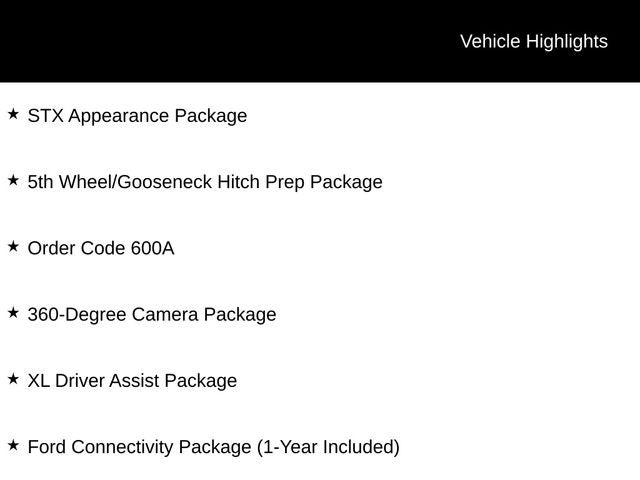 Vehicle Highlights

★ STX Appearance Package

★ 5th Wheel/Gooseneck Hitch Prep Package

★ Order Code 600A

★ 360-Degree Camera Package

★ XL Driver Assist Package

★ Ford Connectivity Package (1-Year Included)